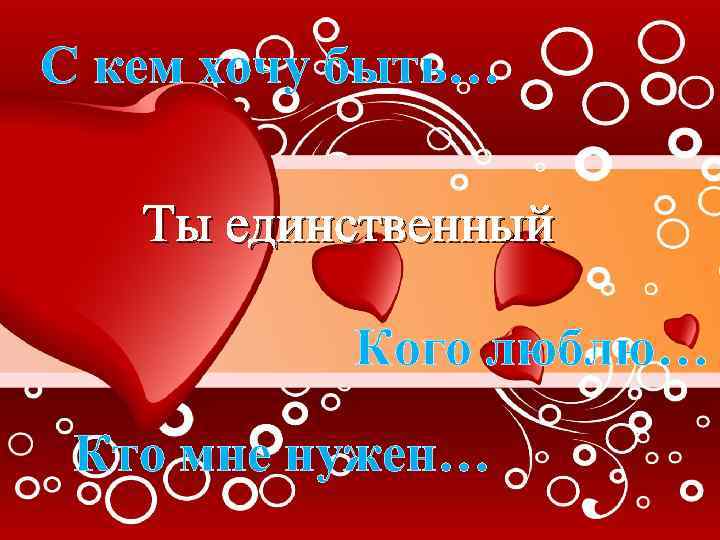 С кем хочу быть…

Ты единственный

Кого люблю…

Кто мне нужен…